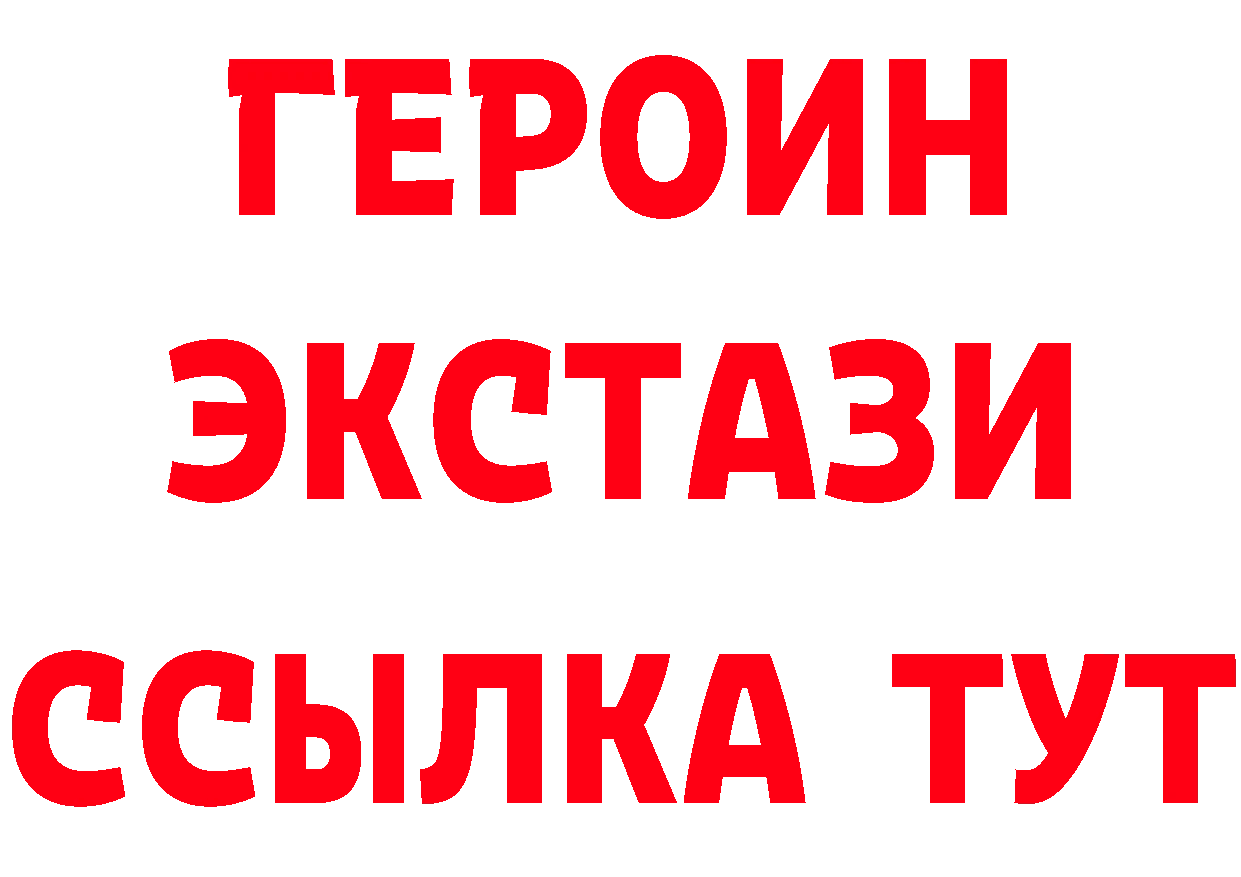 ГЕРОИН ЭКСТАЗИ ССЫЛКА ТУТ